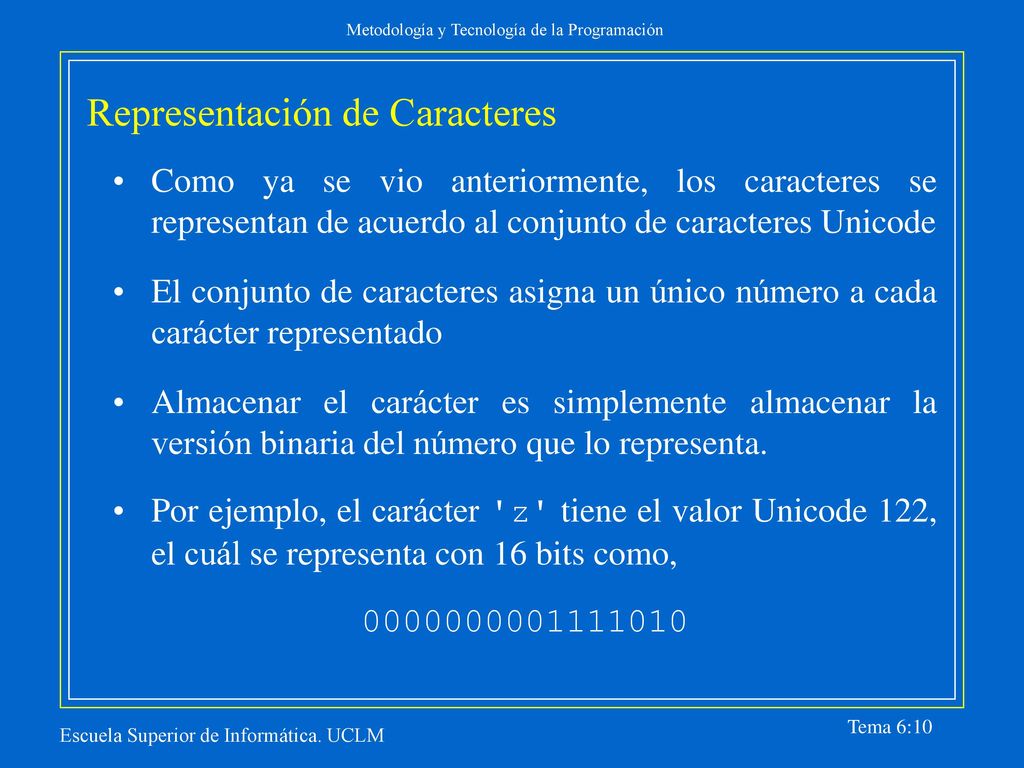 Metodología y Tecnología de la Programación

Representación de Caracteres

• Como ya se vio anteriormente, los caracteres se representan de acuerdo al conjunto de caracteres Unicode

• El conjunto de caracteres asigna un único número a cada carácter representado

• Almacenar el carácter es simplemente almacenar la versión binaria del número que lo representa.

• Por ejemplo, el carácter 'z' tiene el valor Unicode 122, el cuál se representa con 16 bits como,

0000000001111010

Escuela Superior de Informática. UCLM

Tema 6:10